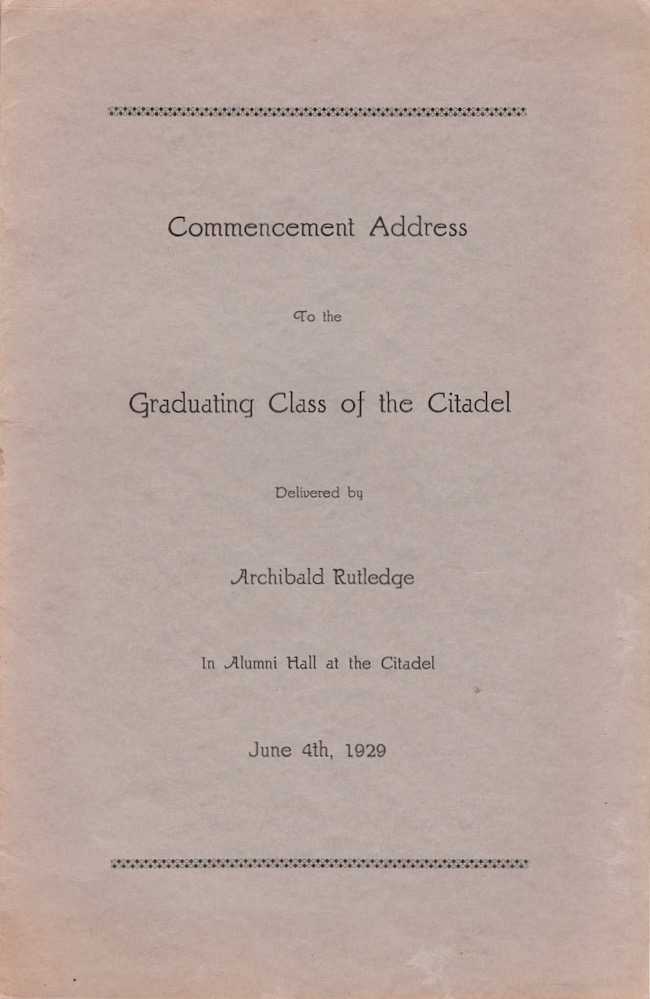 Commencement Address

To the

Graduating Class of the Citadel

Delivered by

Archibald Rutledge

In Alumni Hall at the Citadel

June 4th, 1929